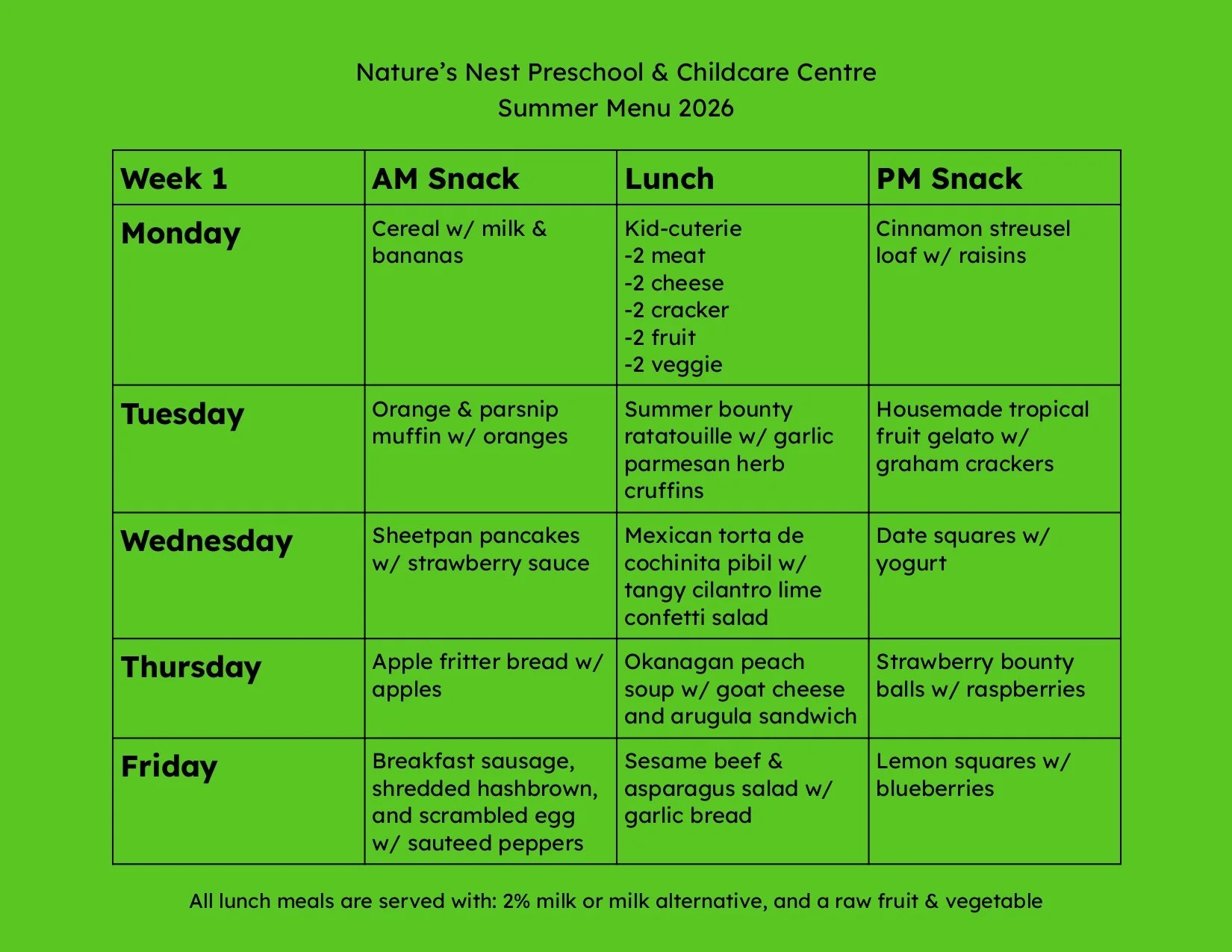 Nature's Nest Preschool & Childcare Centre
Summer Menu 2026

| Week 1 | AM Snack | Lunch | PM Snack |
|---|---|---|---|
| Monday | Cereal w/ milk & bananas | Kid-cuterie -2 meat -2 cheese -2 cracker -2 fruit -2 veggie | Cinnamon streusel loaf w/ raisins |
| Tuesday | Orange & parsnip muffin w/ oranges | Summer bounty ratatouille w/ garlic parmesan herb cruffins | Housemade tropical fruit gelato w/ graham crackers |
| Wednesday | Sheetpan pancakes w/ strawberry sauce | Mexican torta de cochinita pibil w/ tangy cilantro lime confetti salad | Date squares w/ yogurt |
| Thursday | Apple fritter bread w/ apples | Okanagan peach soup w/ goat cheese and arugula sandwich | Strawberry bounty balls w/ raspberries |
| Friday | Breakfast sausage, shredded hashbrown, and scrambled egg w/ sauteed peppers | Sesame beef & asparagus salad w/ garlic bread | Lemon squares w/ blueberries |

All lunch meals are served with: 2% milk or milk alternative, and a raw fruit & vegetable